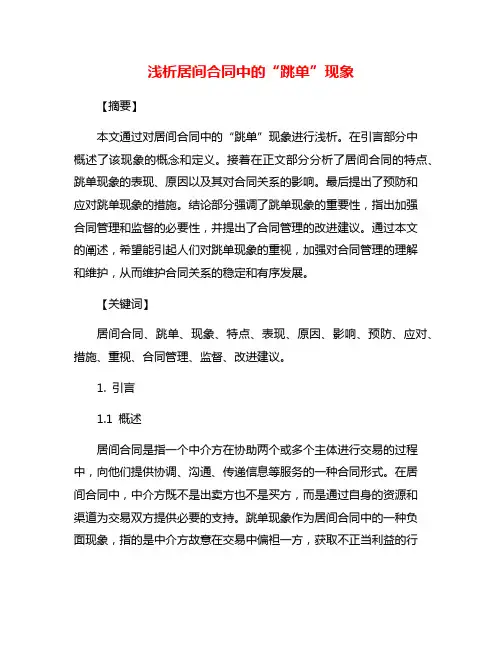 浅析居间合同中的“跳单”现象

【摘要】

本文通过对居间合同中的“跳单”现象进行浅析。在引言部分中概述了该现象的概念和定义。接着在正文部分分析了居间合同的特点、跳单现象的表现、原因以及其对合同关系的影响。最后提出了预防和应对跳单现象的措施。结论部分强调了跳单现象的重要性，指出加强合同管理和监督的必要性，并提出了合同管理的改进建议。通过本文的阐述，希望能引起人们对跳单现象的重视，加强对合同管理的理解和维护，从而维护合同关系的稳定和有序发展。

【关键词】

居间合同、跳单、现象、特点、表现、原因、影响、预防、应对、措施、重视、合同管理、监督、改进建议。

1. 引言

1.1 概述

居间合同是指一个中介方在协助两个或多个主体进行交易的过程中，向他们提供协调、沟通、传递信息等服务的一种合同形式。在居间合同中，中介方既不是出卖方也不是买方，而是通过自身的资源和渠道为交易双方提供必要的支持。跳单现象作为居间合同中的一种负面现象，指的是中介方故意在交易中偏袒一方，获取不正当利益的行